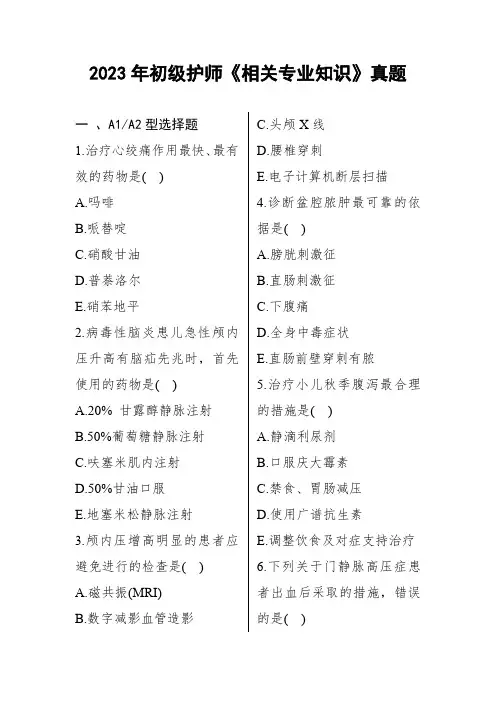 2023 年初级护师《相关专业知识》真题

一 、A1/A2 型选择题

1.治疗心绞痛作用最快、最有效的药物是( )

A.吗啡

B.哌替啶

C.硝酸甘油

D.普萘洛尔

E.硝苯地平

2.病毒性脑炎患儿急性颅内压升高有脑疝先兆时，首先使用的药物是( )

A.20% 甘露醇静脉注射

B.50%葡萄糖静脉注射

C.呋塞米肌内注射

D.50%甘油口服

E.地塞米松静脉注射

3.颅内压增高明显的患者应避免进行的检查是( )

A.磁共振(MRI)

B.数字减影血管造影

C.头颅 X 线

D.腰椎穿刺

E.电子计算机断层扫描

4.诊断盆腔脓肿最可靠的依据是( )

A.膀胱刺激征

B.直肠刺激征

C.下腹痛

D.全身中毒症状

E.直肠前壁穿刺有脓

5.治疗小儿秋季腹泻最合理的措施是( )

A.静滴利尿剂

B.口服庆大霉素

C.禁食、胃肠减压

D.使用广谱抗生素

E.调整饮食及对症支持治疗

6.下列关于门静脉高压症患者出血后采取的措施，错误的是( )